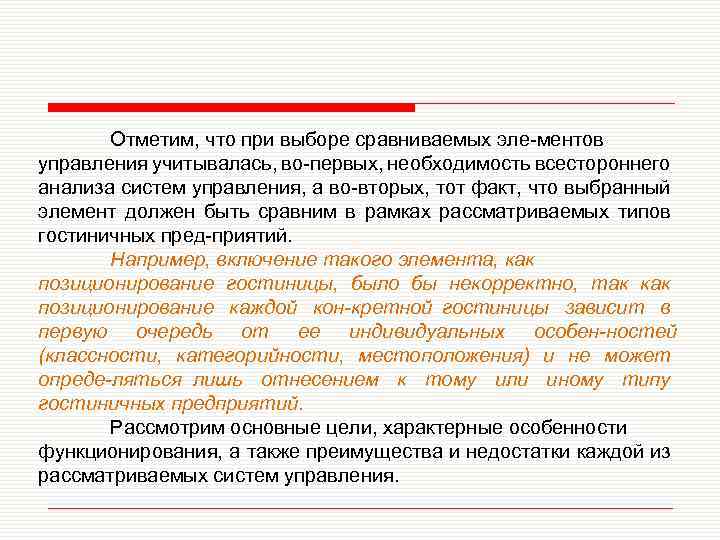 Отметим, что при выборе сравниваемых эле-ментов управления учитывалась, во-первых, необходимость всестороннего анализа систем управления, а во-вторых, тот факт, что выбранный элемент должен быть сравним в рамках рассматриваемых типов гостиничных пред-приятий.

Например, включение такого элемента, как позиционирование гостиницы, было бы некорректно, так как позиционирование каждой кон-кретной гостиницы зависит в первую очередь от ее индивидуальных особен-ностей (классности, категорийности, местоположения) и не может опреде-ляться лишь отнесением к тому или иному типу гостиничных предприятий.

Рассмотрим основные цели, характерные особенности функционирования, а также преимущества и недостатки каждой из рассматриваемых систем управления.